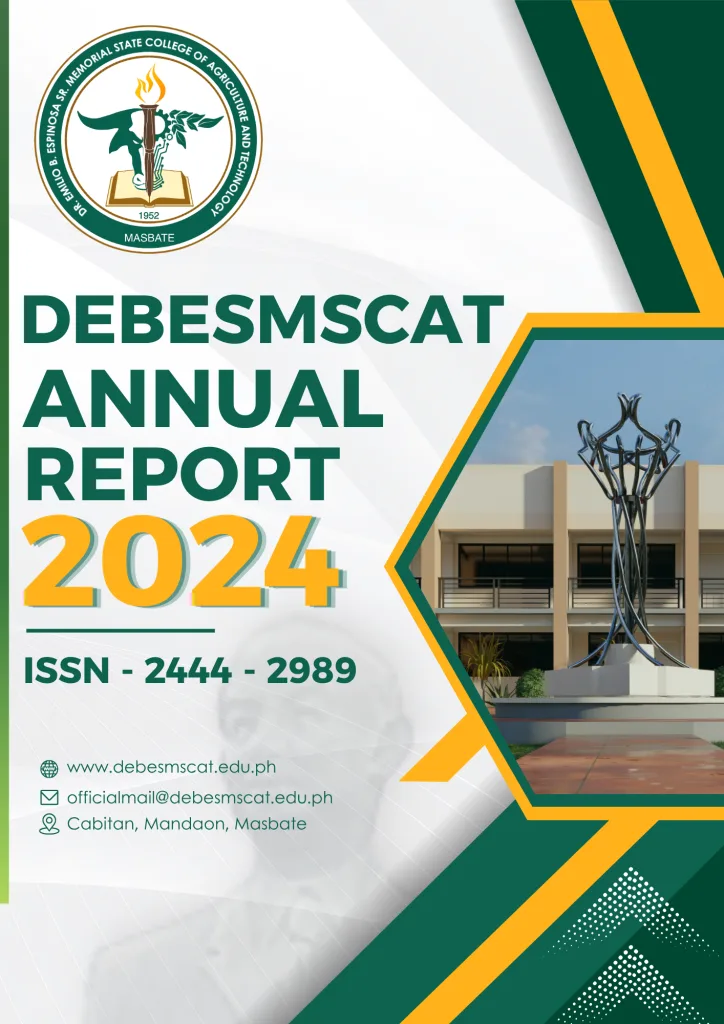 DR. EMILIO B. ESPINOSA SR. MEMORIAL STATE COLLEGE OF AGRICULTURE AND TECHNOLOGY
1952
MASBATE

DEBESMSCAT
ANNUAL
REPORT
2024

ISSN - 2444 - 2989

www.debesmscat.edu.ph
officialmail@debesmscat.edu.ph
Cabitan, Mandaon, Masbate